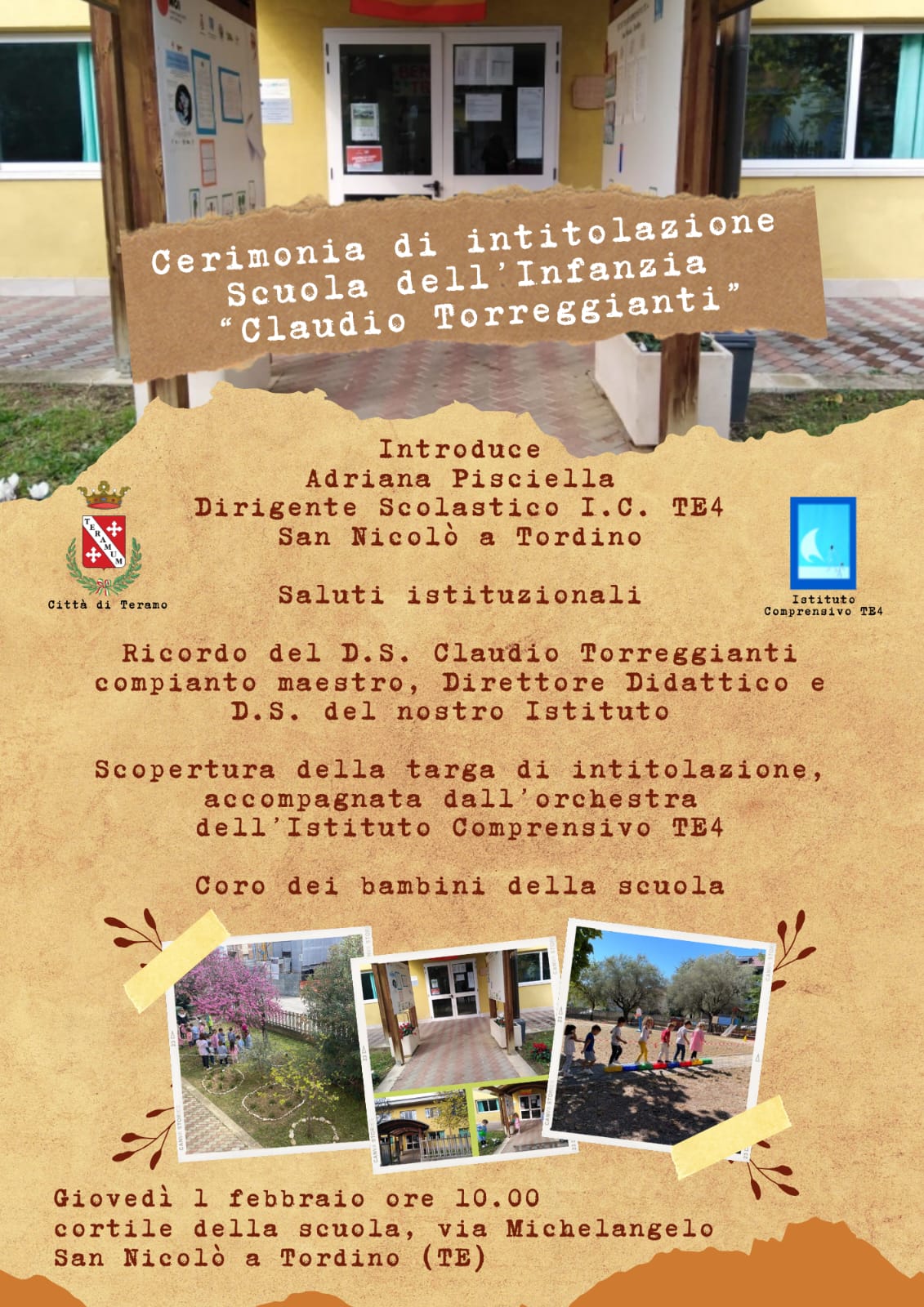 Cerimonia di intitolazione
Scuola dell'Infanzia
"Claudio Torreggianti"

Introduce
Adriana Pisciella
Dirigente Scolastico I.C. TE4
San Nicolò a Tordino

TERAMUM

Città di Teramo

Istituto Comprensivo TE4

Saluti istituzionali

Ricordo del D.S. Claudio Torreggianti compianto maestro, Direttore Didattico e D.S. del nostro Istituto

Scopertura della targa di intitolazione, accompagnata dall'orchestra dell'Istituto Comprensivo TE4

Coro dei bambini della scuola

Giovedì 1 febbraio ore 10.00
cortile della scuola, via Michelangelo
San Nicolò a Tordino (TE)